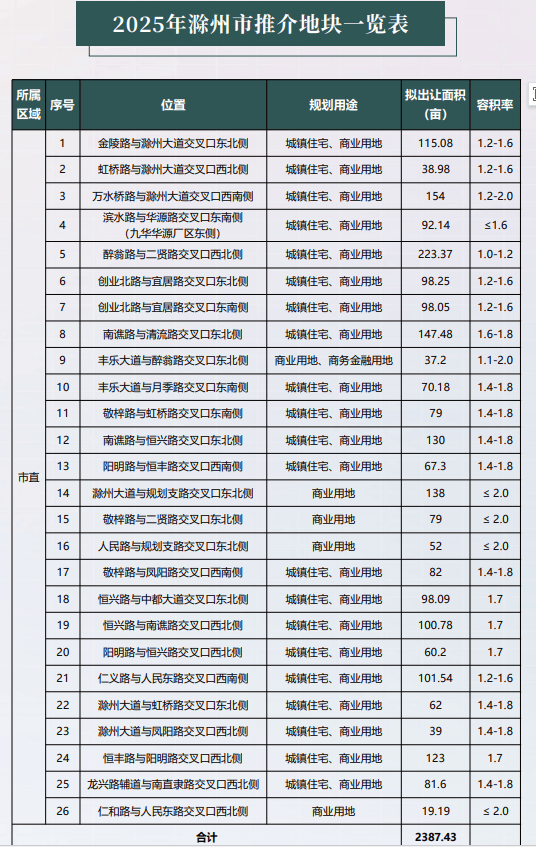 2025年滁州市推介地块一览表

| 所属区域 | 序号 | 位置 | 规划用途 | 拟出让面积（亩） | 容积率 |
|---|---|---|---|---|---|
| 市直 | 1 | 金陵路与滁州大道交叉口东北侧 | 城镇住宅、商业用地 | 115.08 | 1.2-1.6 |
| | 2 | 虹桥路与滁州大道交叉口西北侧 | 城镇住宅、商业用地 | 38.98 | 1.2-1.6 |
| | 3 | 万水桥路与滁州大道交叉口西南侧 | 城镇住宅、商业用地 | 154 | 1.2-2.0 |
| | 4 | 滨水路与华源路交叉口东南侧（九华华源厂区东侧） | 城镇住宅、商业用地 | 92.14 | ≤1.6 |
| | 5 | 醉翁路与二贤路交叉口西北侧 | 城镇住宅、商业用地 | 223.37 | 1.0-1.2 |
| | 6 | 创业北路与宜居路交叉口东北侧 | 城镇住宅、商业用地 | 98.25 | 1.2-1.6 |
| | 7 | 创业北路与宜居路交叉口东南侧 | 城镇住宅、商业用地 | 98.05 | 1.2-1.6 |
| | 8 | 南谯路与清流路交叉口东北侧 | 城镇住宅、商业用地 | 147.48 | 1.6-1.8 |
| | 9 | 丰乐大道与醉翁路交叉口东北侧 | 商业用地、商务金融用地 | 37.2 | 1.1-2.0 |
| | 10 | 丰乐大道与月季路交叉口东南侧 | 城镇住宅、商业用地 | 70.18 | 1.4-1.8 |
| | 11 | 敬梓路与虹桥路交叉口东南侧 | 城镇住宅、商业用地 | 79 | 1.4-1.8 |
| | 12 | 南谯路与恒兴路交叉口东北侧 | 城镇住宅、商业用地 | 130 | 1.4-1.8 |
| | 13 | 阳明路与恒丰路交叉口西南侧 | 城镇住宅、商业用地 | 67.3 | 1.4-1.8 |
| | 14 | 滁州大道与规划支路交叉口东北侧 | 商业用地 | 138 | ≤ 2.0 |
| | 15 | 敬梓路与二贤路交叉口东北侧 | 商业用地 | 79 | ≤ 2.0 |
| | 16 | 人民路与规划支路交叉口东北侧 | 商业用地 | 52 | ≤ 2.0 |
| | 17 | 敬梓路与凤阳路交叉口西南侧 | 城镇住宅、商业用地 | 82 | 1.4-1.8 |
| | 18 | 恒兴路与中都大道交叉口东北侧 | 城镇住宅、商业用地 | 98.09 | 1.7 |
| | 19 | 恒兴路与南谯路交叉口西北侧 | 城镇住宅、商业用地 | 100.78 | 1.7 |
| | 20 | 阳明路与恒兴路交叉口西北侧 | 城镇住宅、商业用地 | 60.2 | 1.7 |
| | 21 | 仁义路与人民东路交叉口西南侧 | 城镇住宅、商业用地 | 101.54 | 1.2-1.6 |
| | 22 | 滁州大道与虹桥路交叉口东北侧 | 城镇住宅、商业用地 | 62 | 1.4-1.8 |
| | 23 | 滁州大道与凤阳路交叉口西北侧 | 城镇住宅、商业用地 | 39 | 1.4-1.8 |
| | 24 | 恒丰路与阳明路交叉口西北侧 | 城镇住宅、商业用地 | 123 | 1.7 |
| | 25 | 龙兴路辅道与南直隶路交叉口西北侧 | 城镇住宅、商业用地 | 81.6 | 1.4-1.8 |
| | 26 | 仁和路与人民东路交叉口西北侧 | 商业用地 | 19.19 | ≤ 2.0 |
| 合计 | | | | 2387.43 | |